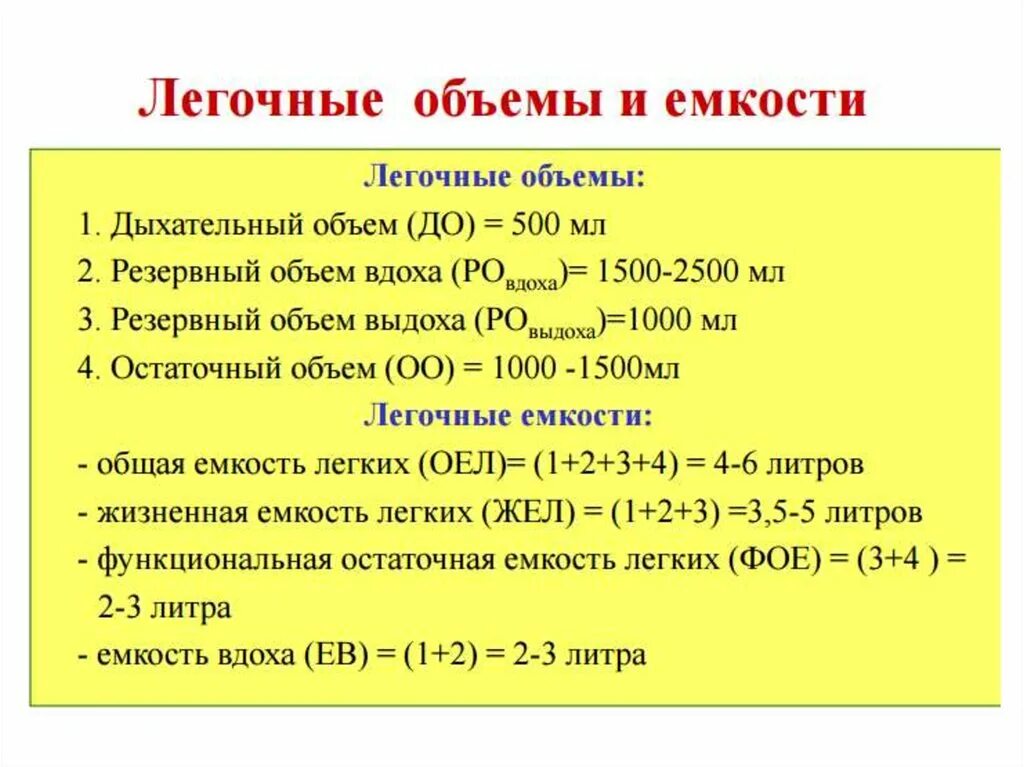 Легочные объемы и емкости

Легочные объемы:

1. Дыхательный объем (ДО) = 500 мл

2. Резервный объем вдоха ($РО_{вдоха}$)= 1500-2500 мл

3. Резервный объем выдоха ($РО_{выдоха}$)=1000 мл

4. Остаточный объем (ОО) = 1000 -1500мл

Легочные емкости:

- общая емкость легких (ОЕЛ)= (1+2+3+4) = 4-6 литров

- жизненная емкость легких (ЖЕЛ) = (1+2+3) =3,5-5 литров

- функциональная остаточная емкость легких (ФОЕ) = (3+4 ) = 2-3 литра

- емкость вдоха (ЕВ) = (1+2) = 2-3 литра